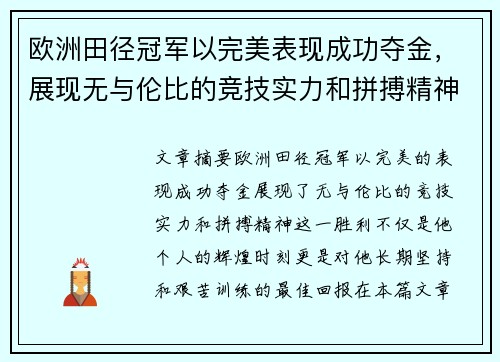 欧洲田径冠军以完美表现成功夺金，展现无与伦比的竞技实力和拼搏精神

文章摘要欧洲田径冠军以完美的表现成功夺金展现了无与伦比的竞技实力和拼搏精神这一胜利不仅是他个人的辉煌时刻更是对他长期坚持和艰苦训练的最佳回报在本篇文章